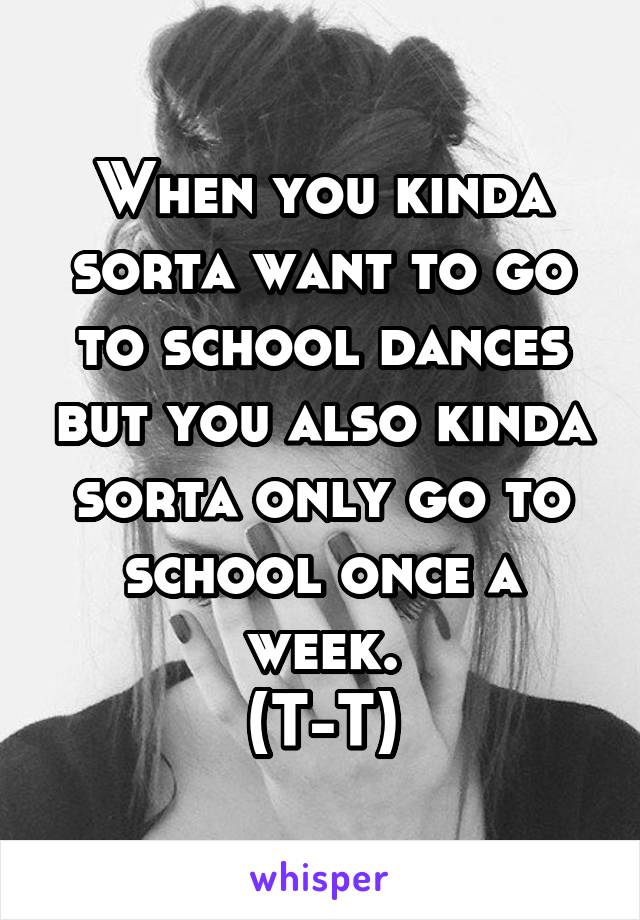 When you kinda sorta want to go to school dances but you also kinda sorta only go to school once a week.
(T-T)

whisper